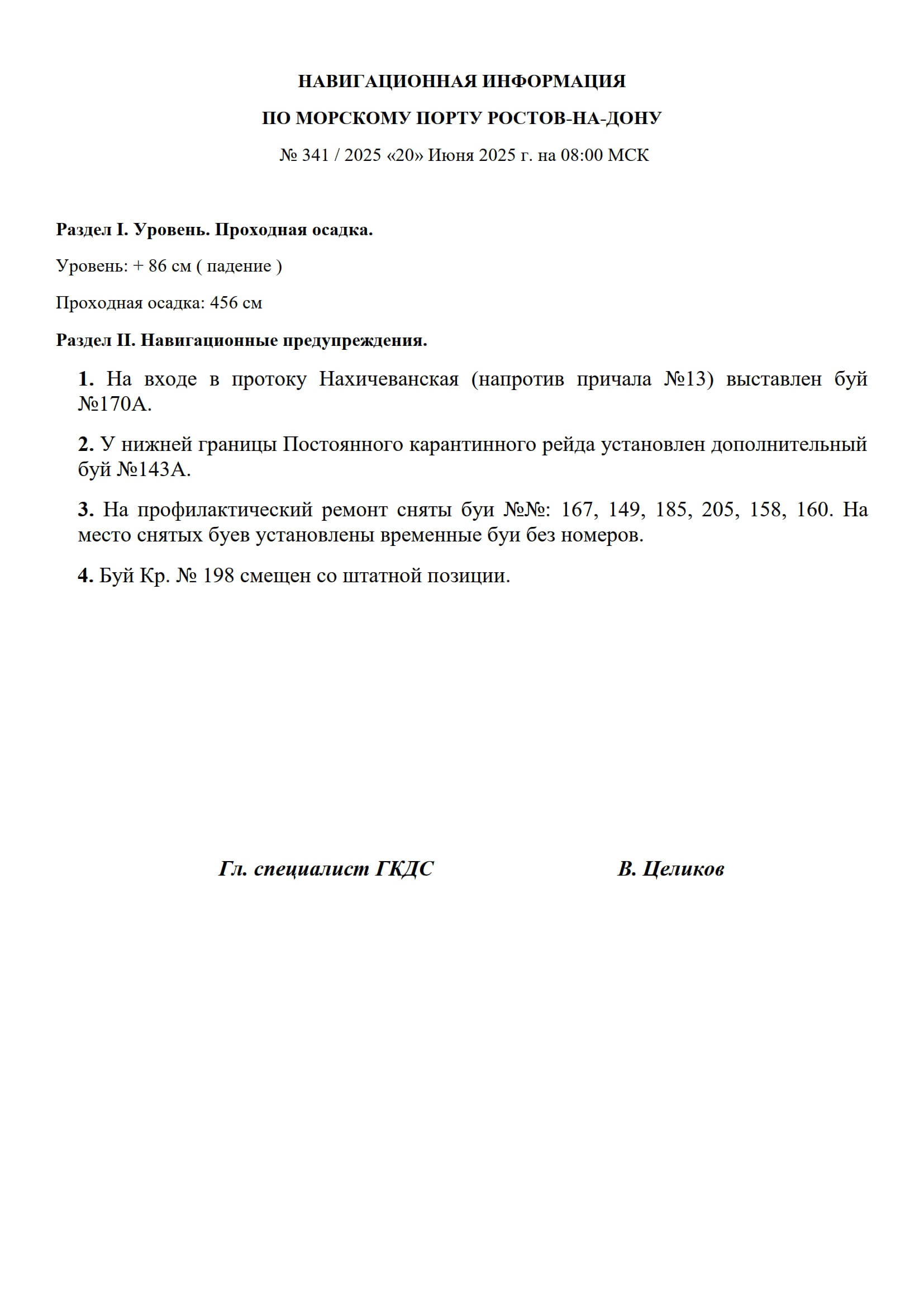 НАВИГАЦИОННАЯ ИНФОРМАЦИЯ

ПО МОРСКОМУ ПОРТУ РОСТОВ-НА-ДОНУ

№ 341 / 2025 «20» Июня 2025 г. на 08:00 МСК

Раздел I. Уровень. Проходная осадка.

Уровень: + 86 см ( падение )

Проходная осадка: 456 см

Раздел II. Навигационные предупреждения.

1. На входе в протоку Нахичеванская (напротив причала №13) выставлен буй №170А.

2. У нижней границы Постоянного карантинного рейда установлен дополнительный буй №143А.

3. На профилактический ремонт сняты буи №№: 167, 149, 185, 205, 158, 160. На место снятых буев установлены временные буи без номеров.

4. Буй Кр. № 198 смещен со штатной позиции.

Гл. специалист ГКДС

В. Целиков